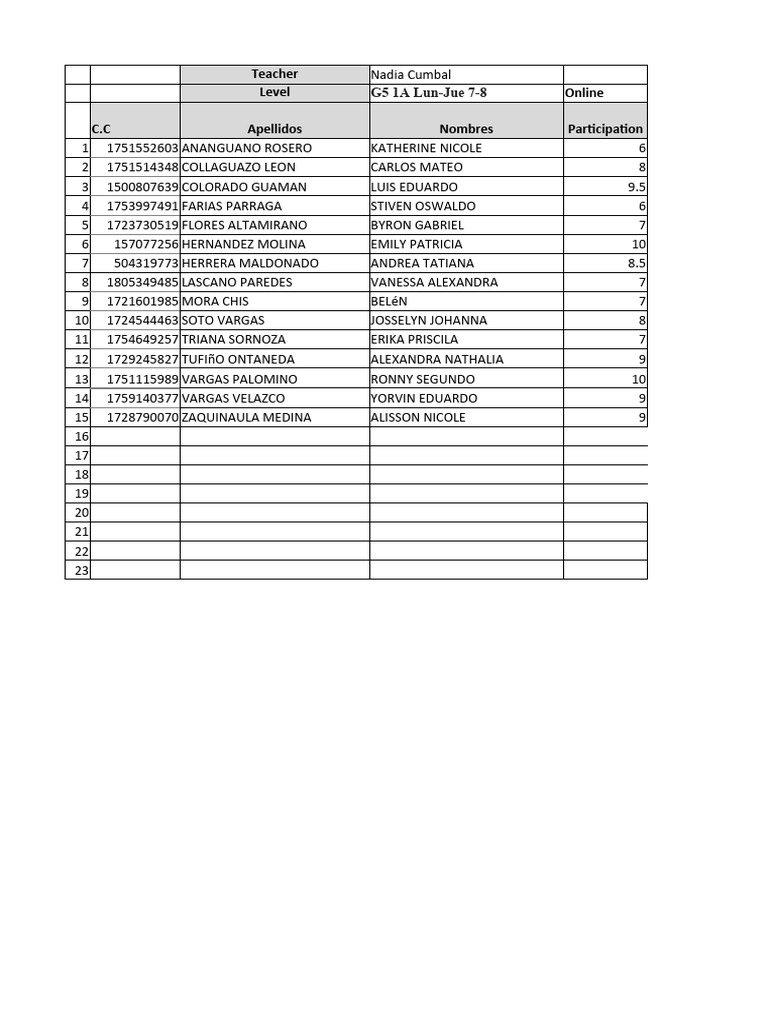 | | | Teacher | Nadia Cumbal | |
|---|---|---|---|---|
| | | Level | G5 1A Lun-Jue 7-8 | Online |
| | C.C | Apellidos | Nombres | Participation |
| 1 | 1751552603 | ANANGUANO ROSERO | KATHERINE NICOLE | 6 |
| 2 | 1751514348 | COLLAGUAZO LEON | CARLOS MATEO | 8 |
| 3 | 1500807639 | COLORADO GUAMAN | LUIS EDUARDO | 9.5 |
| 4 | 1753997491 | FARIAS PARRAGA | STIVEN OSWALDO | 6 |
| 5 | 1723730519 | FLORES ALTAMIRANO | BYRON GABRIEL | 7 |
| 6 | 157077256 | HERNANDEZ MOLINA | EMILY PATRICIA | 10 |
| 7 | 504319773 | HERRERA MALDONADO | ANDREA TATIANA | 8.5 |
| 8 | 1805349485 | LASCANO PAREDES | VANESSA ALEXANDRA | 7 |
| 9 | 1721601985 | MORA CHIS | BELéN | 7 |
| 10 | 1724544463 | SOTO VARGAS | JOSSELYN JOHANNA | 8 |
| 11 | 1754649257 | TRIANA SORNOZA | ERIKA PRISCILA | 7 |
| 12 | 1729245827 | TUFIñO ONTANEDA | ALEXANDRA NATHALIA | 9 |
| 13 | 1751115989 | VARGAS PALOMINO | RONNY SEGUNDO | 10 |
| 14 | 1759140377 | VARGAS VELAZCO | YORVIN EDUARDO | 9 |
| 15 | 1728790070 | ZAQUINAULA MEDINA | ALISSON NICOLE | 9 |
| 16 | | | | |
| 17 | | | | |
| 18 | | | | |
| 19 | | | | |
| 20 | | | | |
| 21 | | | | |
| 22 | | | | |
| 23 | | | | |